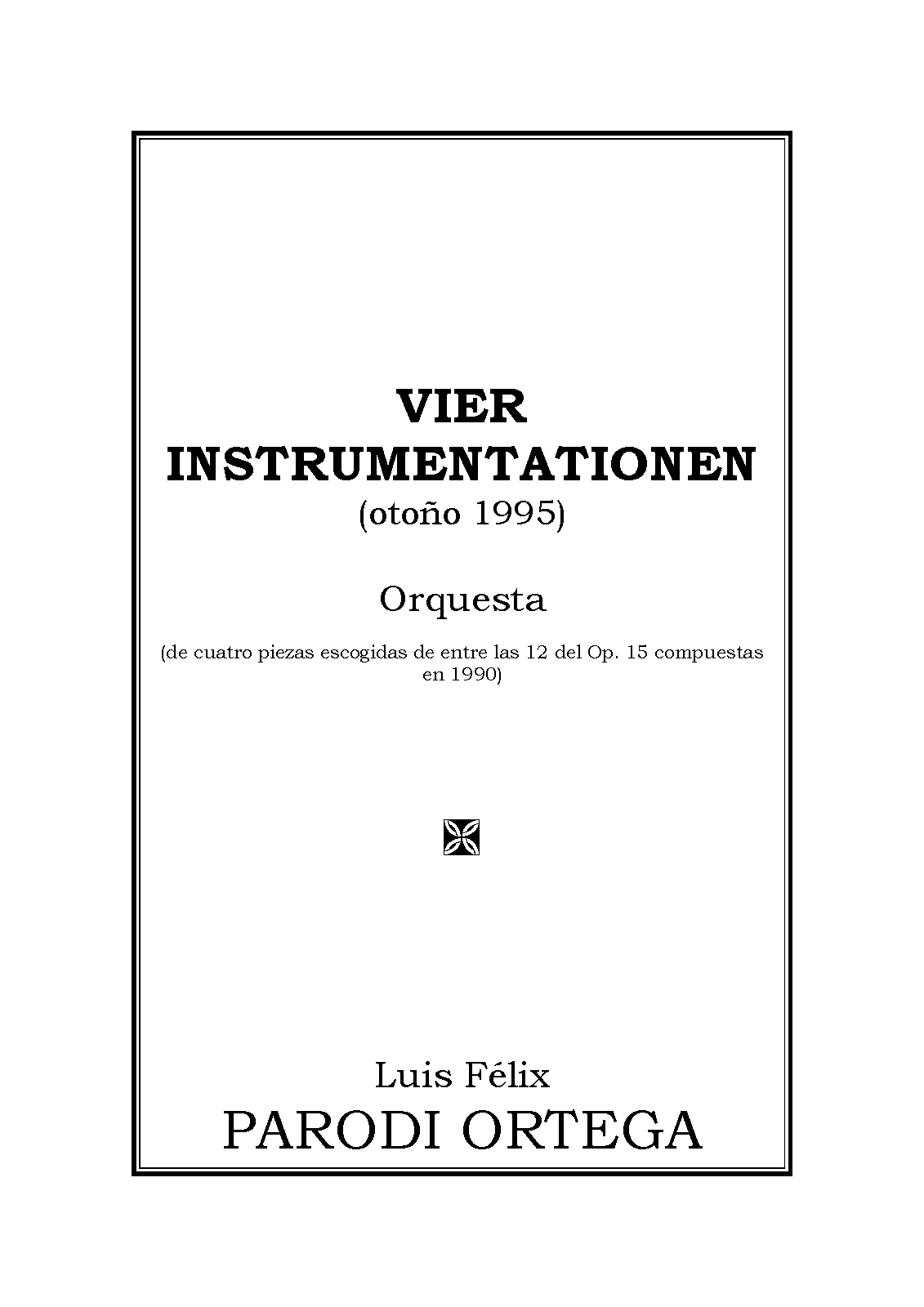 VIER
INSTRUMENTATIONEN
(otoño 1995)

Orquesta

(de cuatro piezas escogidas de entre las 12 del Op. 15 compuestas en 1990)

Luis Félix
PARODI ORTEGA